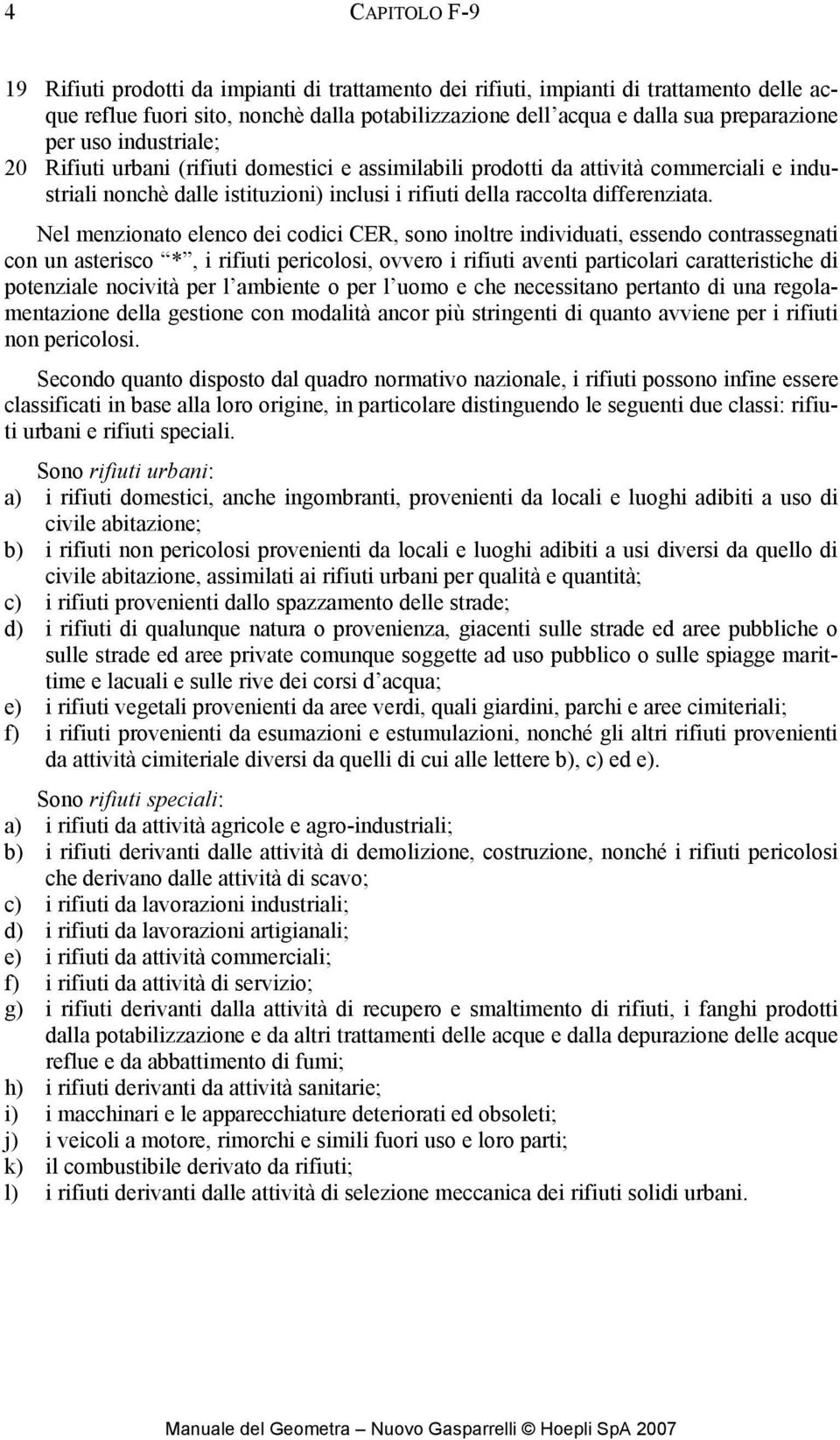 4 CAPITOLO F-9

19 Rifiuti prodotti da impianti di trattamento dei rifiuti, impianti di trattamento delle acque reflue fuori sito, nonchè dalla potabilizzazione dell'acqua e dalla sua preparazione per uso industriale;
20 Rifiuti urbani (rifiuti domestici e assimilabili prodotti da attività commerciali e industriali nonchè dalle istituzioni) inclusi i rifiuti della raccolta differenziata.

Nel menzionato elenco dei codici CER, sono inoltre individuati, essendo contrassegnati con un asterisco "*", i rifiuti pericolosi, ovvero i rifiuti aventi particolari caratteristiche di potenziale nocività per l'ambiente o per l'uomo e che necessitano pertanto di una regolamentazione della gestione con modalità ancor più stringenti di quanto avviene per i rifiuti non pericolosi.

Secondo quanto disposto dal quadro normativo nazionale, i rifiuti possono infine essere classificati in base alla loro origine, in particolare distinguendo le seguenti due classi: rifiuti urbani e rifiuti speciali.

Sono rifiuti urbani:
a) i rifiuti domestici, anche ingombranti, provenienti da locali e luoghi adibiti a uso di civile abitazione;
b) i rifiuti non pericolosi provenienti da locali e luoghi adibiti a usi diversi da quello di civile abitazione, assimilati ai rifiuti urbani per qualità e quantità;
c) i rifiuti provenienti dallo spazzamento delle strade;
d) i rifiuti di qualunque natura o provenienza, giacenti sulle strade ed aree pubbliche o sulle strade ed aree private comunque soggette ad uso pubblico o sulle spiagge marittime e lacuali e sulle rive dei corsi d'acqua;
e) i rifiuti vegetali provenienti da aree verdi, quali giardini, parchi e aree cimiteriali;
f) i rifiuti provenienti da esumazioni e estumulazioni, nonché gli altri rifiuti provenienti da attività cimiteriale diversi da quelli di cui alle lettere b), c) ed e).

Sono rifiuti speciali:
a) i rifiuti da attività agricole e agro-industriali;
b) i rifiuti derivanti dalle attività di demolizione, costruzione, nonché i rifiuti pericolosi che derivano dalle attività di scavo;
c) i rifiuti da lavorazioni industriali;
d) i rifiuti da lavorazioni artigianali;
e) i rifiuti da attività commerciali;
f) i rifiuti da attività di servizio;
g) i rifiuti derivanti dalla attività di recupero e smaltimento di rifiuti, i fanghi prodotti dalla potabilizzazione e da altri trattamenti delle acque e dalla depurazione delle acque reflue e da abbattimento di fumi;
h) i rifiuti derivanti da attività sanitarie;
i) i macchinari e le apparecchiature deteriorati ed obsoleti;
j) i veicoli a motore, rimorchi e simili fuori uso e loro parti;
k) il combustibile derivato da rifiuti;
l) i rifiuti derivanti dalle attività di selezione meccanica dei rifiuti solidi urbani.

Manuale del Geometra – Nuovo Gasparrelli © Hoepli SpA 2007